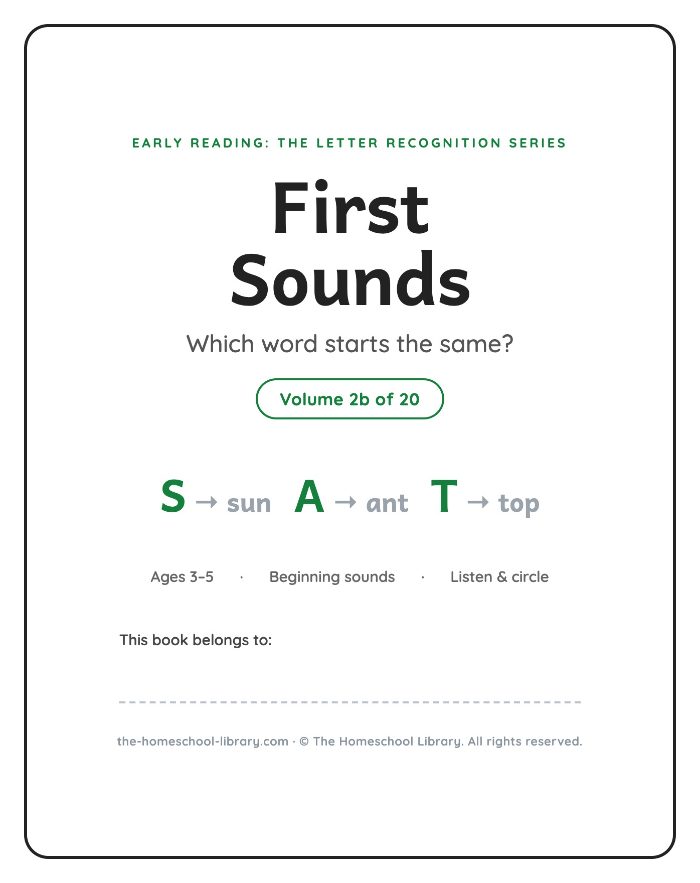 EARLY READING: THE LETTER RECOGNITION SERIES

First Sounds

Which word starts the same?

Volume 2b of 20

S → sun A → ant T → top

Ages 3–5 · Beginning sounds · Listen & circle

This book belongs to:

the-homeschool-library.com · © The Homeschool Library. All rights reserved.